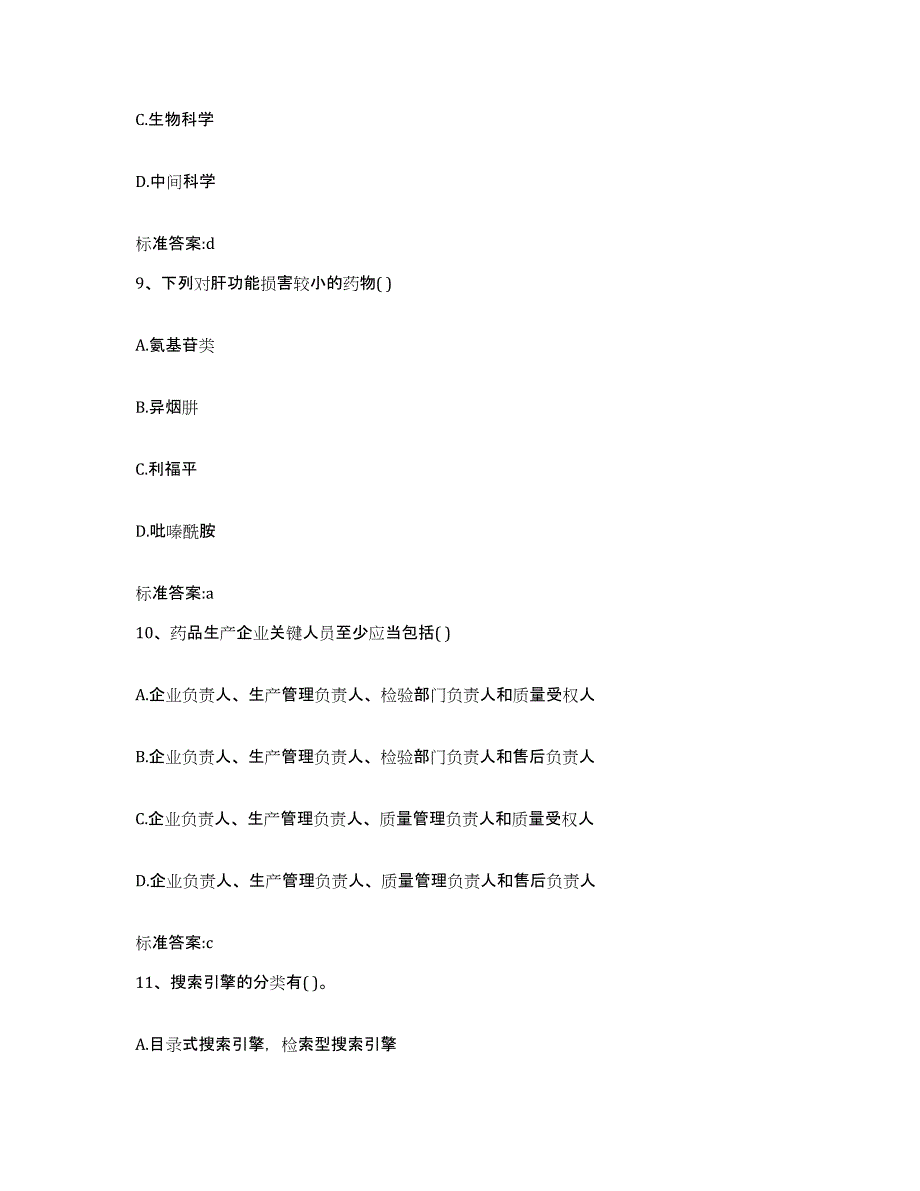 C.生物科学

D.中间科学

标准答案:d

9、下列对肝功能损害较小的药物( )

A.氨基苷类

B.异烟肼

C.利福平

D.吡嗪酰胺

标准答案:a

10、药品生产企业关键人员至少应当包括( )

A.企业负责人、生产管理负责人、检验部门负责人和质量受权人

B.企业负责人、生产管理负责人、检验部门负责人和售后负责人

C.企业负责人、生产管理负责人、质量管理负责人和质量受权人

D.企业负责人、生产管理负责人、质量管理负责人和售后负责人

标准答案:c

11、搜索引擎的分类有( )。

A.目录式搜索引擎，检索型搜索引擎